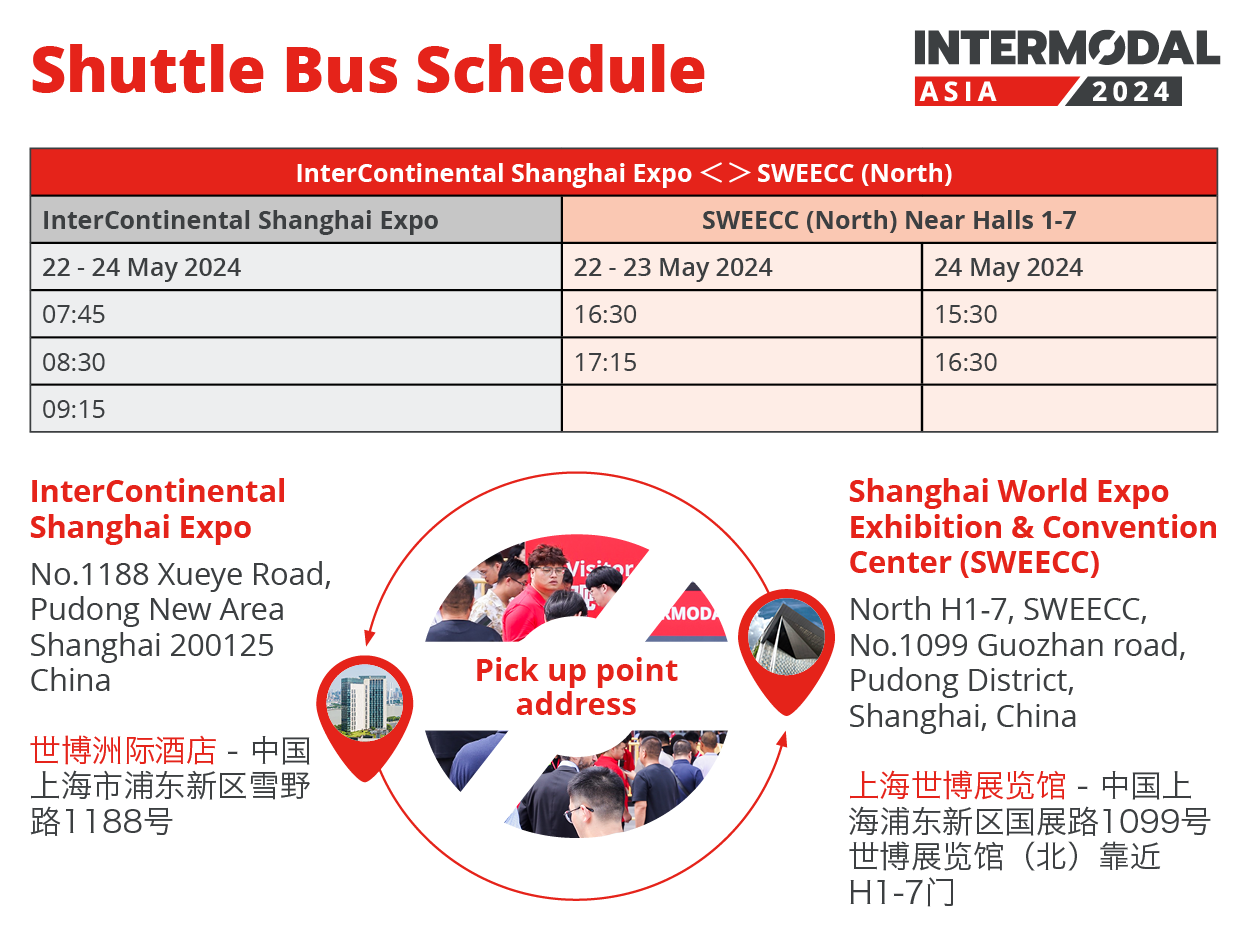 Shuttle Bus Schedule

INTERMODAL ASIA 2024

| InterContinental Shanghai Expo <> SWEECC (North) | | |
|---|---|---|
| InterContinental Shanghai Expo | SWEECC (North) Near Halls 1-7 | |
| 22 - 24 May 2024 | 22 - 23 May 2024 | 24 May 2024 |
| 07:45 | 16:30 | 15:30 |
| 08:30 | 17:15 | 16:30 |
| 09:15 | | |

InterContinental Shanghai Expo

No.1188 Xueye Road, Pudong New Area Shanghai 200125 China

世博洲际酒店 - 中国上海市浦东新区雪野路1188号

Visitor

RMODA

Pick up point address

Shanghai World Expo Exhibition & Convention Center (SWEECC)

North H1-7, SWEECC, No.1099 Guozhan road, Pudong District, Shanghai, China

上海世博展览馆 - 中国上海浦东新区国展路1099号世博展览馆（北）靠近H1-7门